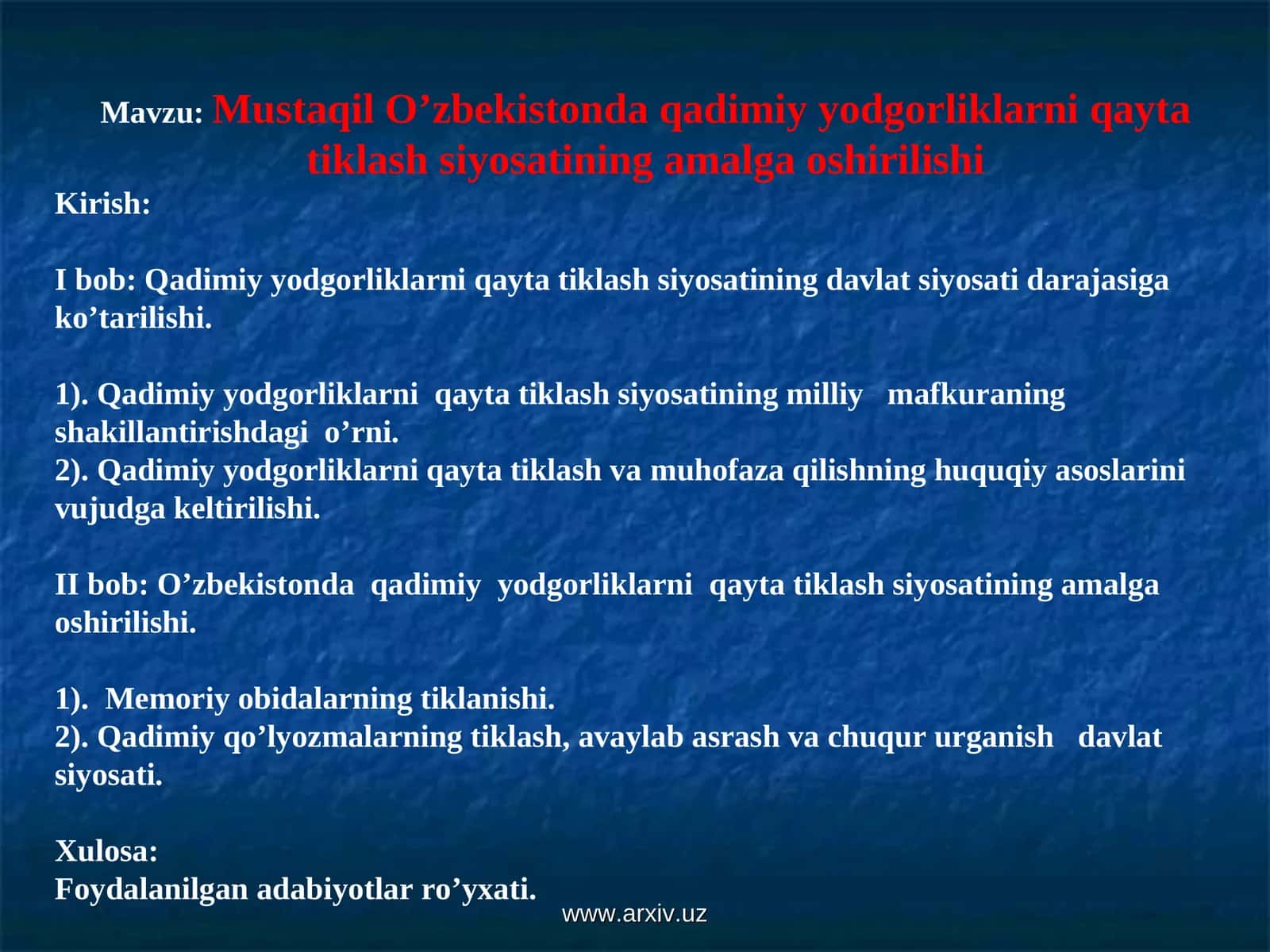 Mavzu: Mustaqil O’zbekistonda qadimiy yodgorliklarni qayta tiklash siyosatining amalga oshirilishi

Kirish:

I bob: Qadimiy yodgorliklarni qayta tiklash siyosatining davlat siyosati darajasiga ko’tarilishi.

1). Qadimiy yodgorliklarni qayta tiklash siyosatining milliy mafkuraning shakillantirishdagi o’rni.
2). Qadimiy yodgorliklarni qayta tiklash va muhofaza qilishning huquqiy asoslarini vujudga keltirilishi.

II bob: O’zbekistonda qadimiy yodgorliklarni qayta tiklash siyosatining amalga oshirilishi.

1). Memoriy obidalarning tiklanishi.
2). Qadimiy qo’lyozmalarning tiklash, avaylab asrash va chuqur urganish davlat siyosati.

Xulosa:
Foydalanilgan adabiyotlar ro’yxati.

www.arxiv.uz